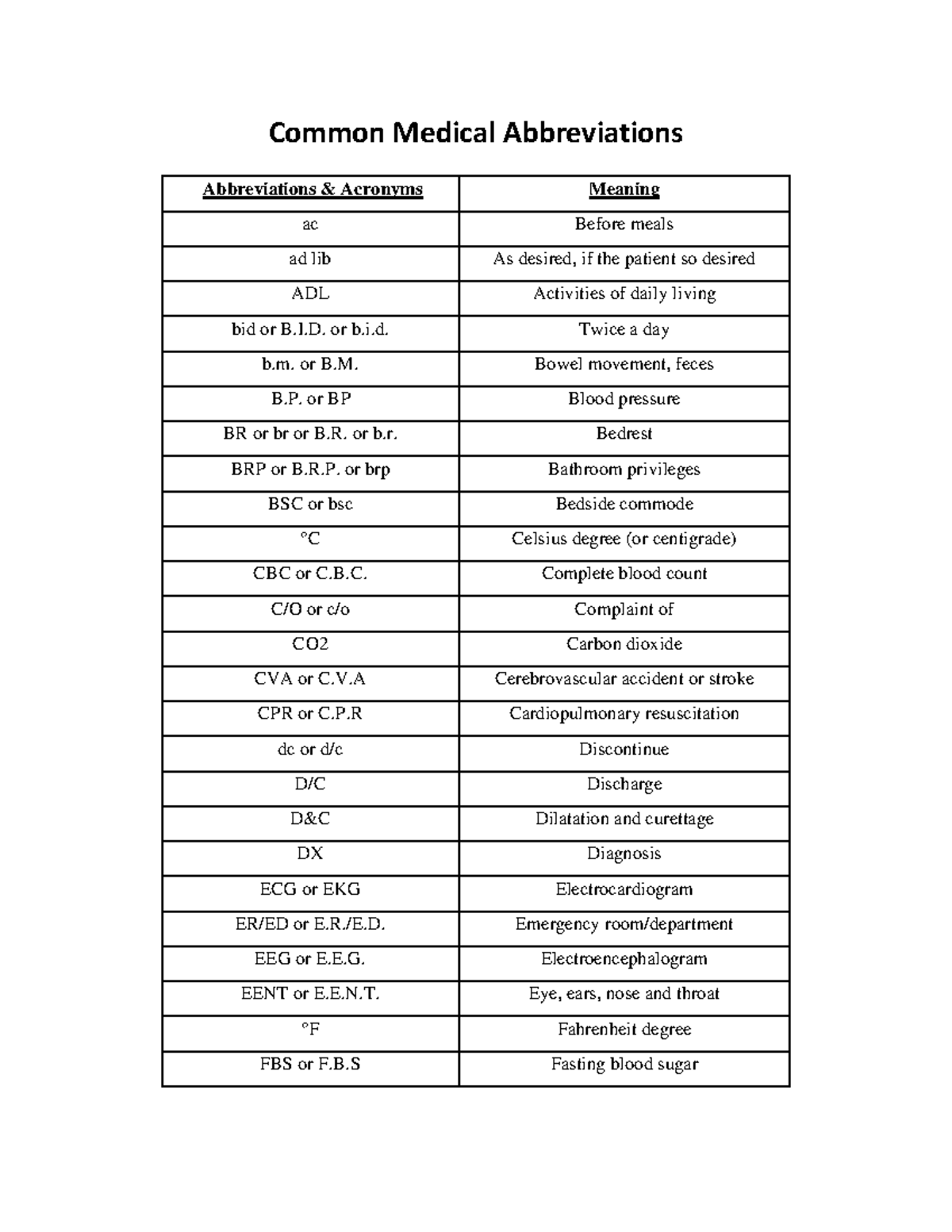 Common Medical Abbreviations

| Abbreviations & Acronyms | Meaning |
|---|---|
| ac | Before meals |
| ad lib | As desired, if the patient so desired |
| ADL | Activities of daily living |
| bid or B.I.D. or b.i.d. | Twice a day |
| b.m. or B.M. | Bowel movement, feces |
| B.P. or BP | Blood pressure |
| BR or br or B.R. or b.r. | Bedrest |
| BRP or B.R.P. or brp | Bathroom privileges |
| BSC or bsc | Bedside commode |
| °C | Celsius degree (or centigrade) |
| CBC or C.B.C. | Complete blood count |
| C/O or c/o | Complaint of |
| CO2 | Carbon dioxide |
| CVA or C.V.A | Cerebrovascular accident or stroke |
| CPR or C.P.R | Cardiopulmonary resuscitation |
| dc or d/c | Discontinue |
| D/C | Discharge |
| D&C | Dilatation and curettage |
| DX | Diagnosis |
| ECG or EKG | Electrocardiogram |
| ER/ED or E.R./E.D. | Emergency room/department |
| EEG or E.E.G. | Electroencephalogram |
| EENT or E.E.N.T. | Eye, ears, nose and throat |
| °F | Fahrenheit degree |
| FBS or F.B.S | Fasting blood sugar |